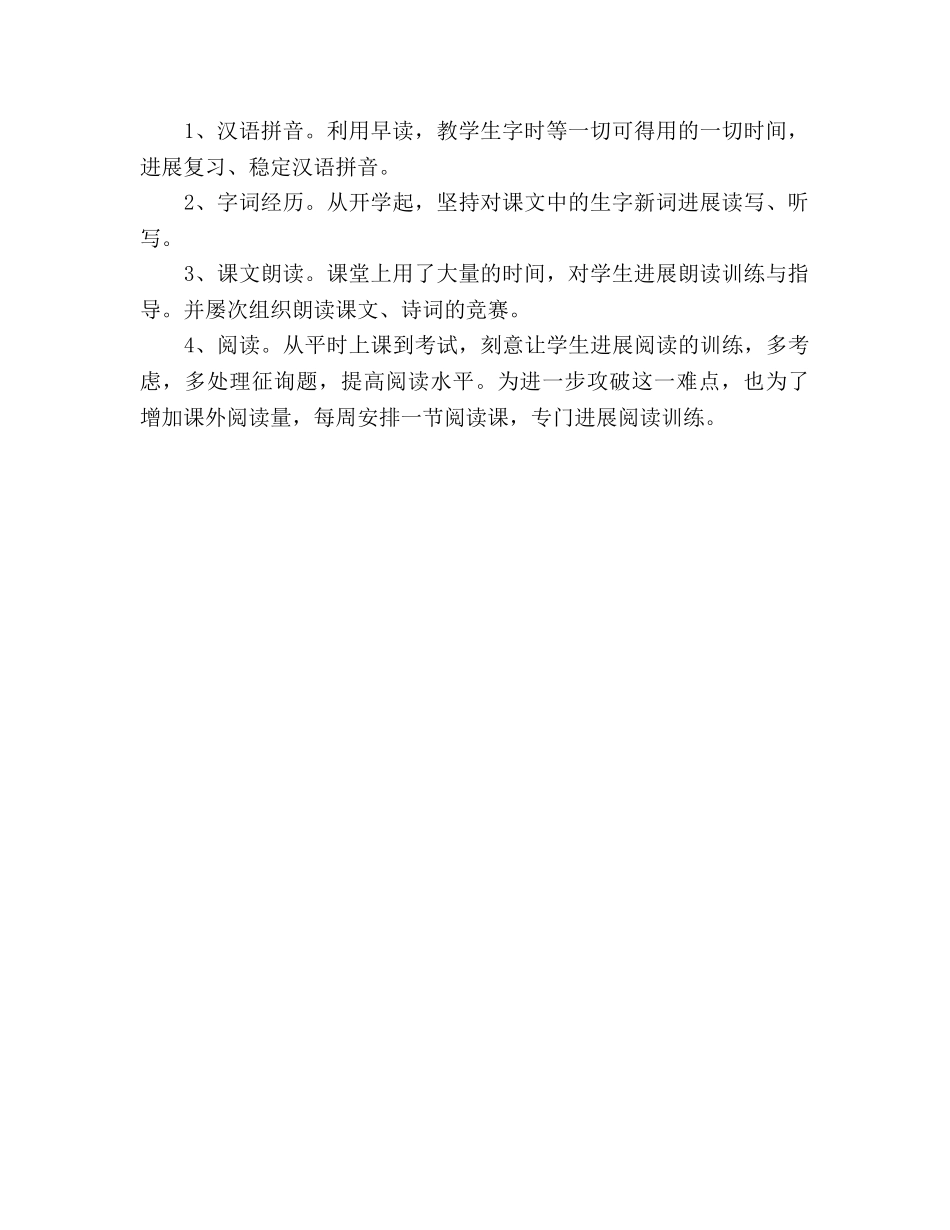 1、汉语拼音。利用早读，教学生字时等一切可得用的一切时间，进展复习、稳定汉语拼音。

2、字词经历。从开学起，坚持对课文中的生字新词进展读写、听写。

3、课文朗读。课堂上用了大量的时间，对学生进展朗读训练与指导。并屡次组织朗读课文、诗词的竞赛。

4、阅读。从平时上课到考试，刻意让学生进展阅读的训练，多考虑，多处理征询题，提高阅读水平。为进一步攻破这一难点，也为了增加课外阅读量，每周安排一节阅读课，专门进展阅读训练。